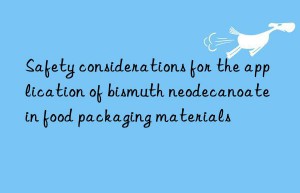 Safety considerations for the application of bismuth neodecanoate in food packaging materials